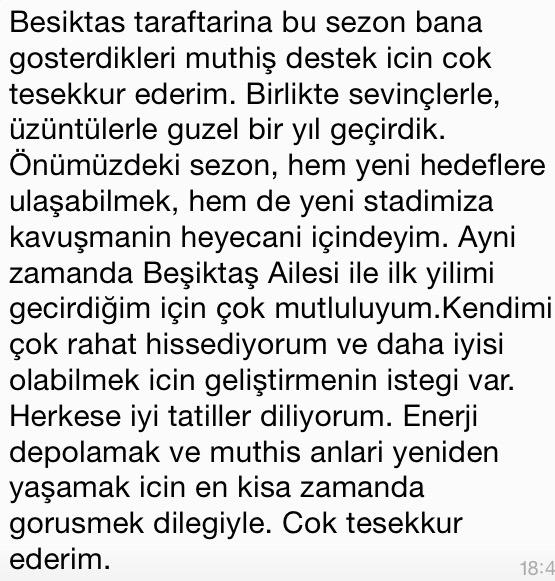 Besiktas taraftarina bu sezon bana gosterdikleri muthiş destek icin cok tesekkur ederim. Birlikte sevinçlerle, üzüntülerle guzel bir yıl geçirdik. Önümüzdeki sezon, hem yeni hedeflere ulaşabilmek, hem de yeni stadimiza kavuşmanin heyecani içindeyim. Ayni zamanda Beşiktaş Ailesi ile ilk yilimi gecirdiğim için çok mutluluyum.Kendimi çok rahat hissediyorum ve daha iyisi olabilmek icin geliştirmenin istegi var. Herkese iyi tatiller diliyorum. Enerji depolamak ve muthis anlari yeniden yaşamak icin en kisa zamanda gorusmek dilegiyle. Cok tesekkur ederim.

18:4